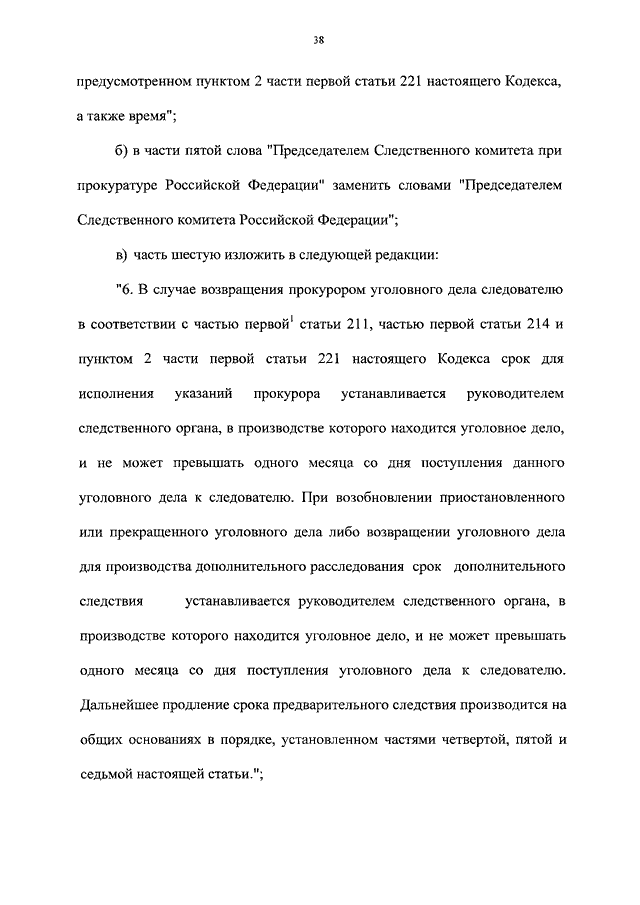 38

предусмотренном пунктом 2 части первой статьи 221 настоящего Кодекса, а также время";

б) в части пятой слова "Председателем Следственного комитета при прокуратуре Российской Федерации" заменить словами "Председателем Следственного комитета Российской Федерации";

в) часть шестую изложить в следующей редакции:

"6. В случае возвращения прокурором уголовного дела следователю в соответствии с частью первой$^1$ статьи 211, частью первой статьи 214 и пунктом 2 части первой статьи 221 настоящего Кодекса срок для исполнения указаний прокурора устанавливается руководителем следственного органа, в производстве которого находится уголовное дело, и не может превышать одного месяца со дня поступления данного уголовного дела к следователю. При возобновлении приостановленного или прекращенного уголовного дела либо возвращении уголовного дела для производства дополнительного расследования срок дополнительного следствия устанавливается руководителем следственного органа, в производстве которого находится уголовное дело, и не может превышать одного месяца со дня поступления уголовного дела к следователю. Дальнейшее продление срока предварительного следствия производится на общих основаниях в порядке, установленном частями четвертой, пятой и седьмой настоящей статьи.";